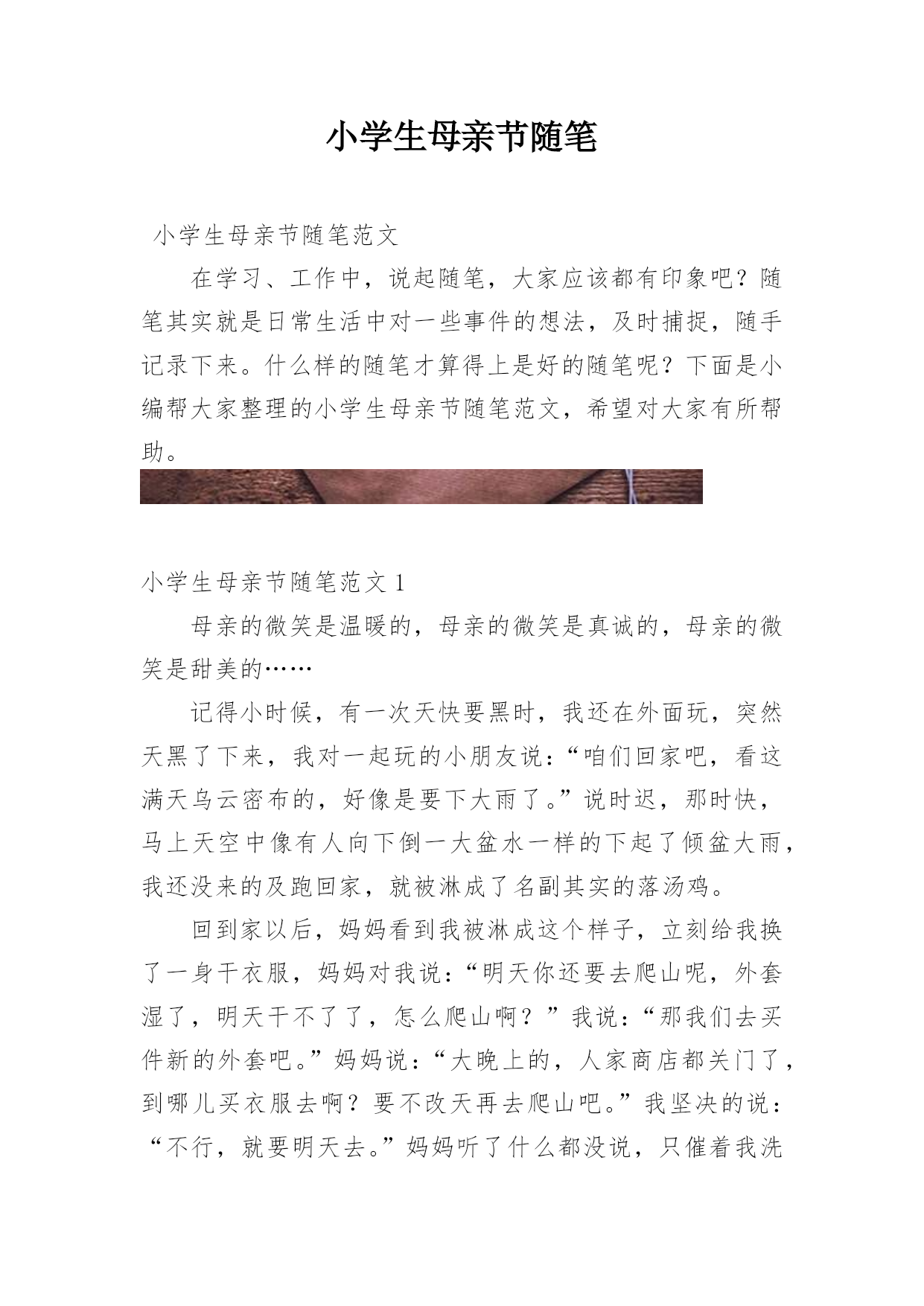 小学生母亲节随笔

小学生母亲节随笔范文

在学习、工作中，说起随笔，大家应该都有印象吧？随笔其实就是日常生活中对一些事件的想法，及时捕捉，随手记录下来。什么样的随笔才算得上是好的随笔呢？下面是小编帮大家整理的小学生母亲节随笔范文，希望对大家有所帮助。

小学生母亲节随笔范文 1

母亲的微笑是温暖的，母亲的微笑是真诚的，母亲的微笑是甜美的……

记得小时候，有一次天快要黑时，我还在外面玩，突然天黑了下来，我对一起玩的小朋友说：“咱们回家吧，看这满天乌云密布的，好像是要下大雨了。”说时迟，那时快，马上天空中像有人向下倒一大盆水一样的下起了倾盆大雨，我还没来的及跑回家，就被淋成了名副其实的落汤鸡。

回到家以后，妈妈看到我被淋成这个样子，立刻给我换了一身干衣服，妈妈对我说：“明天你还要去爬山呢，外套湿了，明天干不了了，怎么爬山啊？”我说：“那我们去买件新的外套吧。”妈妈说：“大晚上的，人家商店都关门了，到哪儿买衣服去啊？要不改天再去爬山吧。”我坚决的说：“不行，就要明天去。”妈妈听了什么都没说，只催着我洗